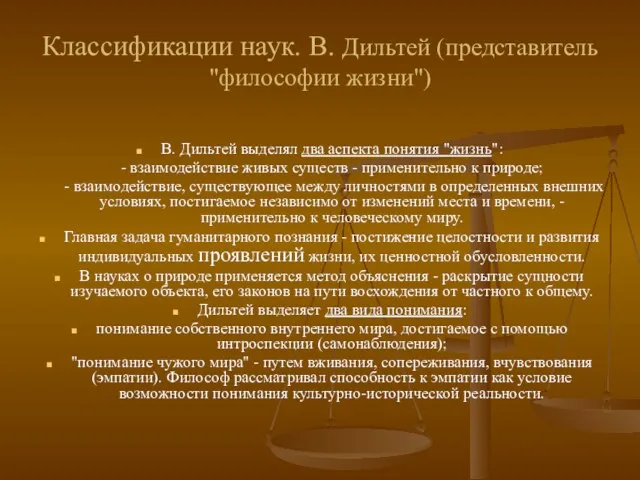 Классификации наук. В. Дильтей (представитель "философии жизни")

В. Дильтей выделял два аспекта понятия "жизнь":
- взаимодействие живых существ - применительно к природе;
- взаимодействие, существующее между личностями в определенных внешних условиях, постигаемое независимо от изменений места и времени, - применительно к человеческому миру.

Главная задача гуманитарного познания - постижение целостности и развития индивидуальных проявлений жизни, их ценностной обусловленности.

В науках о природе применяется метод объяснения - раскрытие сущности изучаемого объекта, его законов на пути восхождения от частного к общему.

Дильтей выделяет два вида понимания:

понимание собственного внутреннего мира, достигаемое с помощью интроспекции (самонаблюдения);

"понимание чужого мира" - путем вживания, сопереживания, вчувствования (эмпатии). Философ рассматривал способность к эмпатии как условие возможности понимания культурно-исторической реальности.